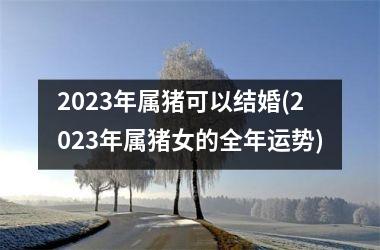 2023年属猪可以结婚(2023年属猪女的全年运势)